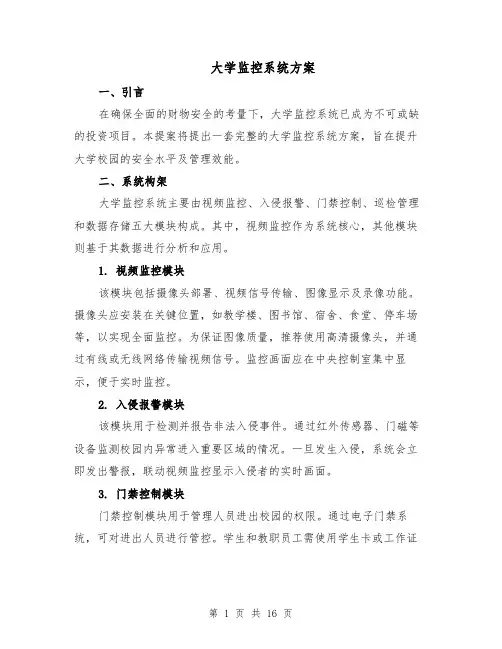 大学监控系统方案

一、引言

在确保全面的财物安全的考量下，大学监控系统已成为不可或缺的投资项目。本提案将提出一套完整的大学监控系统方案，旨在提升大学校园的安全水平及管理效能。

二、系统构架

大学监控系统主要由视频监控、入侵报警、门禁控制、巡检管理和数据存储五大模块构成。其中，视频监控作为系统核心，其他模块则基于其数据进行分析和应用。

1. 视频监控模块

该模块包括摄像头部署、视频信号传输、图像显示及录像功能。摄像头应安装在关键位置，如教学楼、图书馆、宿舍、食堂、停车场等，以实现全面监控。为保证图像质量，推荐使用高清摄像头，并通过有线或无线网络传输视频信号。监控画面应在中央控制室集中显示，便于实时监控。

2. 入侵报警模块

该模块用于检测并报告非法入侵事件。通过红外传感器、门磁等设备监测校园内异常进入重要区域的情况。一旦发生入侵，系统会立即发出警报，联动视频监控显示入侵者的实时画面。

3. 门禁控制模块

门禁控制模块用于管理人员进出校园的权限。通过电子门禁系统，可对进出人员进行管控。学生和教职员工需使用学生卡或工作证

第 1 页 共 16 页